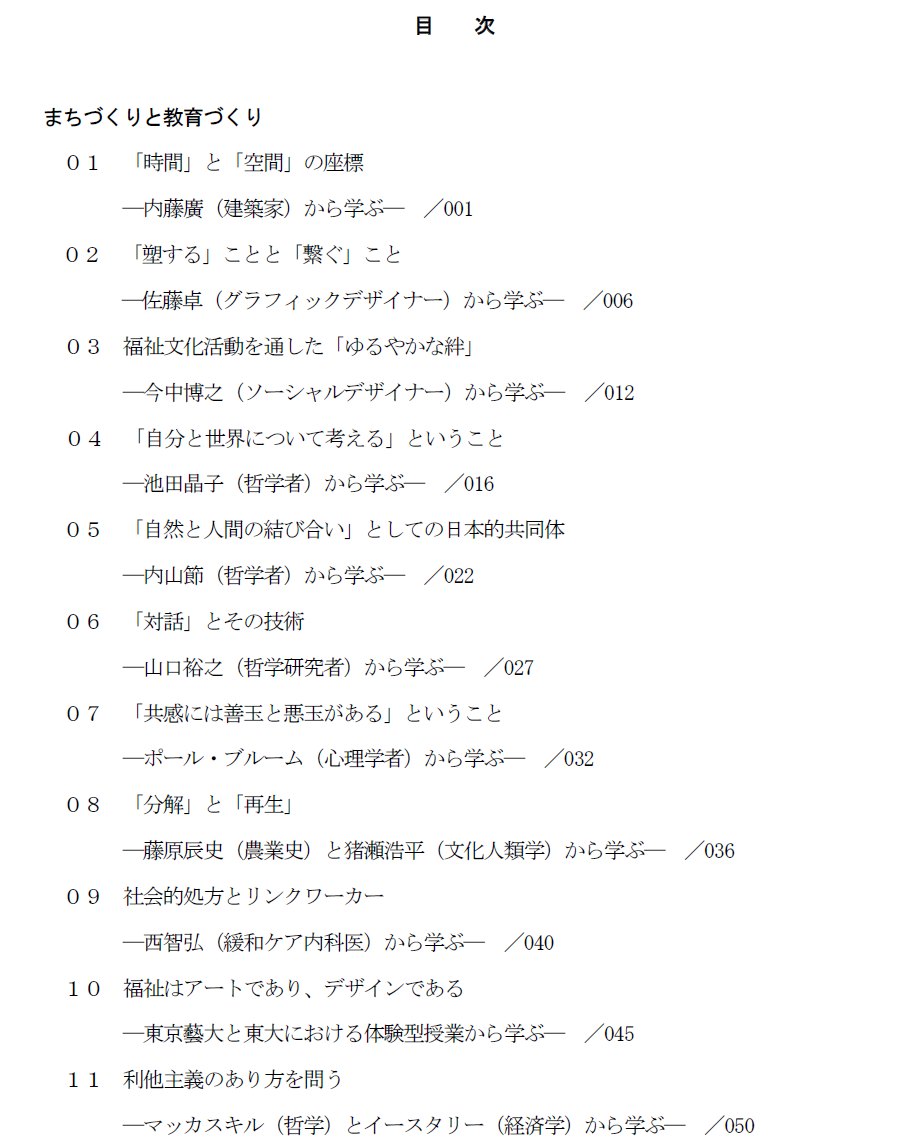 目　次

まちづくりと教育づくり

０１　「時間」と「空間」の座標
―内藤廣（建築家）から学ぶ―　／001

０２　「塑する」ことと「繋ぐ」こと
―佐藤卓（グラフィックデザイナー）から学ぶ―　／006

０３　福祉文化活動を通した「ゆるやかな絆」
―今中博之（ソーシャルデザイナー）から学ぶ―　／012

０４　「自分と世界について考える」ということ
―池田晶子（哲学者）から学ぶ―　／016

０５　「自然と人間の結び合い」としての日本的共同体
―内山節（哲学者）から学ぶ―　／022

０６　「対話」とその技術
―山口裕之（哲学研究者）から学ぶ―　／027

０７　「共感には善玉と悪玉がある」ということ
―ポール・ブルーム（心理学者）から学ぶ―　／032

０８　「分解」と「再生」
―藤原辰史（農業史）と猪瀬浩平（文化人類学）から学ぶ―　／036

０９　社会的処方とリンクワーカー
―西智弘（緩和ケア内科医）から学ぶ―　／040

１０　福祉はアートであり、デザインである
―東京藝大と東大における体験型授業から学ぶ―　／045

１１　利他主義のあり方を問う
―マッカスキル（哲学）とイースタリー（経済学）から学ぶ―　／050